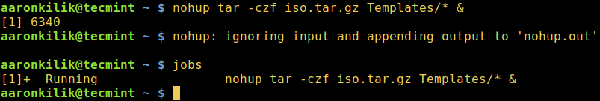 aaronkilik@tecmint ~ $ nohup tar -czf iso.tar.gz Templates/* &
[1] 6340
aaronkilik@tecmint ~ $ nohup: ignoring input and appending output to 'nohup.out'

aaronkilik@tecmint ~ $ jobs
[1]+  Running                 nohup tar -czf iso.tar.gz Templates/* &
aaronkilik@tecmint ~ $